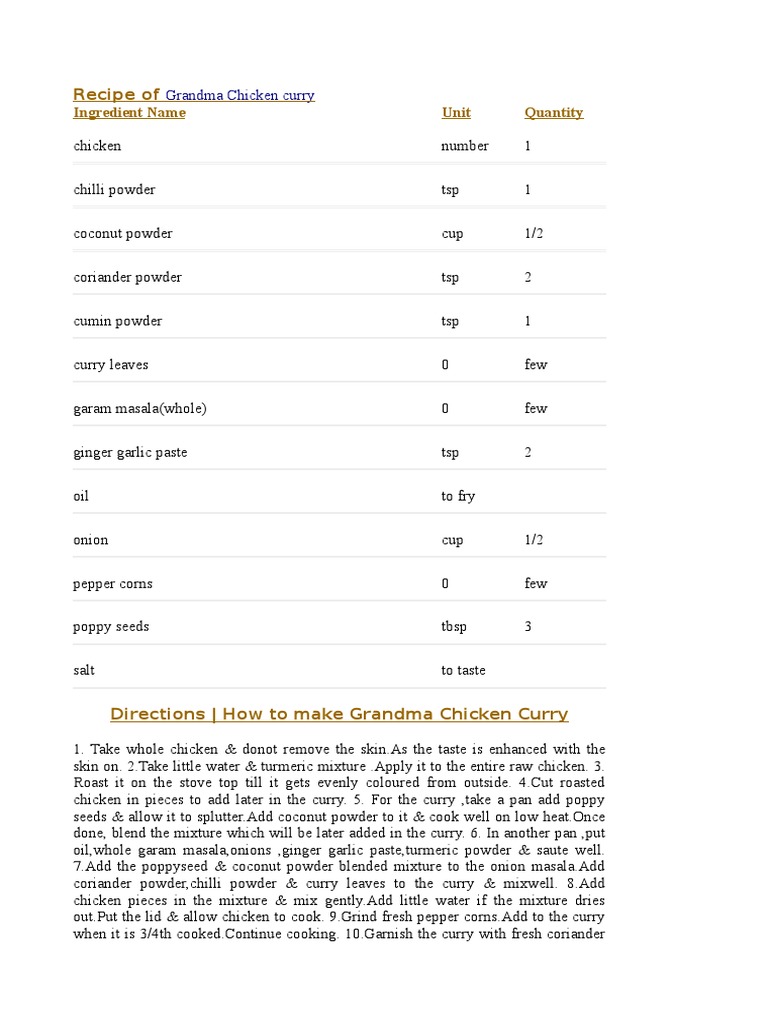 Recipe of Grandma Chicken curry

| Ingredient Name | Unit | Quantity |
|---|---|---|
| chicken | number | 1 |
| chilli powder | tsp | 1 |
| coconut powder | cup | 1/2 |
| coriander powder | tsp | 2 |
| cumin powder | tsp | 1 |
| curry leaves | 0 | few |
| garam masala(whole) | 0 | few |
| ginger garlic paste | tsp | 2 |
| oil | to fry | |
| onion | cup | 1/2 |
| pepper corns | 0 | few |
| poppy seeds | tbsp | 3 |
| salt | to taste | |

Directions | How to make Grandma Chicken Curry

1. Take whole chicken & donot remove the skin.As the taste is enhanced with the skin on. 2.Take little water & turmeric mixture .Apply it to the entire raw chicken. 3. Roast it on the stove top till it gets evenly coloured from outside. 4.Cut roasted chicken in pieces to add later in the curry. 5. For the curry ,take a pan add poppy seeds & allow it to splutter.Add coconut powder to it & cook well on low heat.Once done, blend the mixture which will be later added in the curry. 6. In another pan ,put oil,whole garam masala,onions ,ginger garlic paste,turmeric powder & saute well. 7.Add the poppyseed & coconut powder blended mixture to the onion masala.Add coriander powder,chilli powder & curry leaves to the curry & mixwell. 8.Add chicken pieces in the mixture & mix gently.Add little water if the mixture dries out.Put the lid & allow chicken to cook. 9.Grind fresh pepper corns.Add to the curry when it is 3/4th cooked.Continue cooking. 10.Garnish the curry with fresh coriander